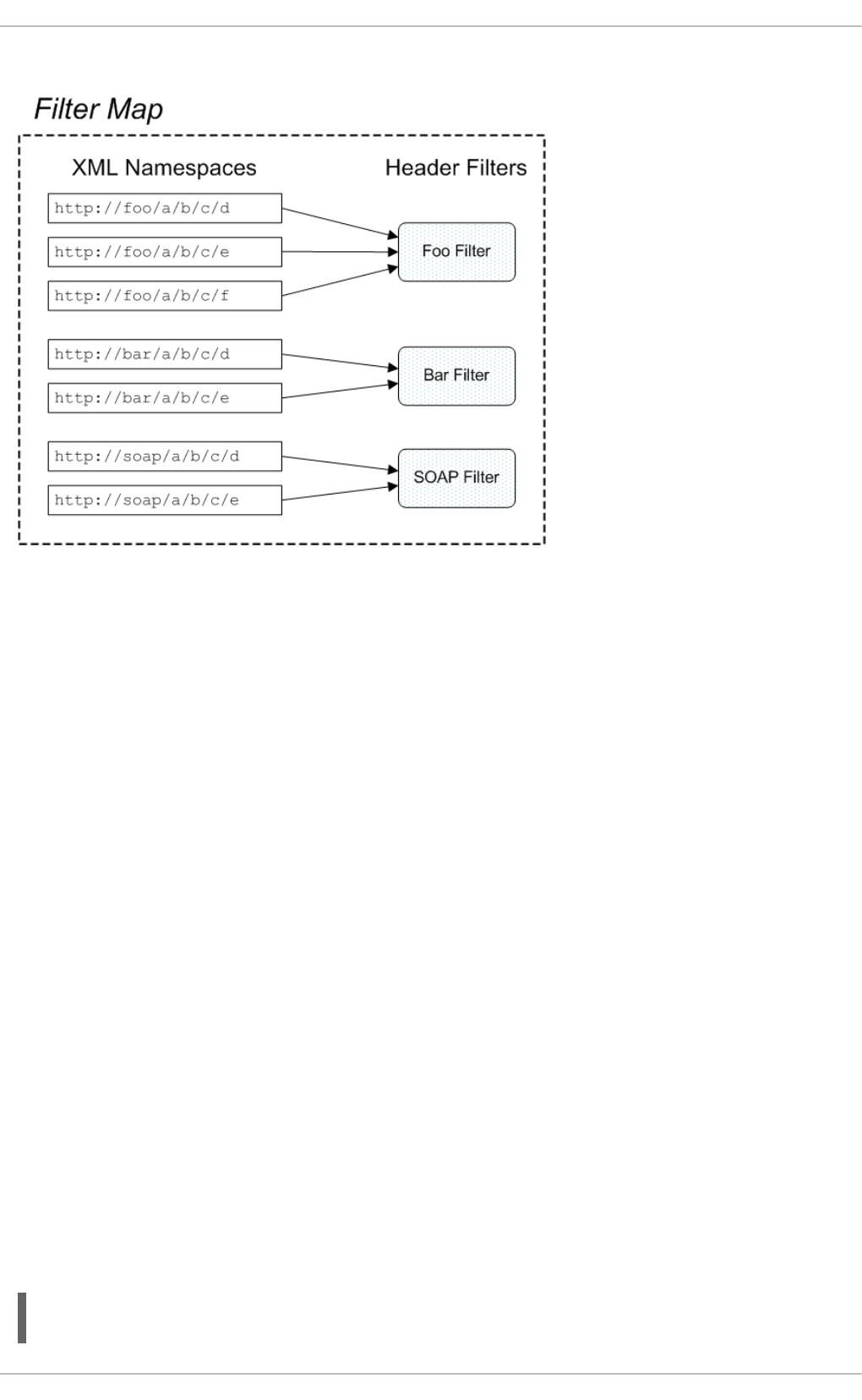 Filter Map

XML Namespaces

Header Filters

http://foo/a/b/c/d

http://foo/a/b/c/e

http://foo/a/b/c/f

Foo Filter

http://bar/a/b/c/d

http://bar/a/b/c/e

Bar Filter

http://soap/a/b/c/d

http://soap/a/b/c/e

SOAP Filter